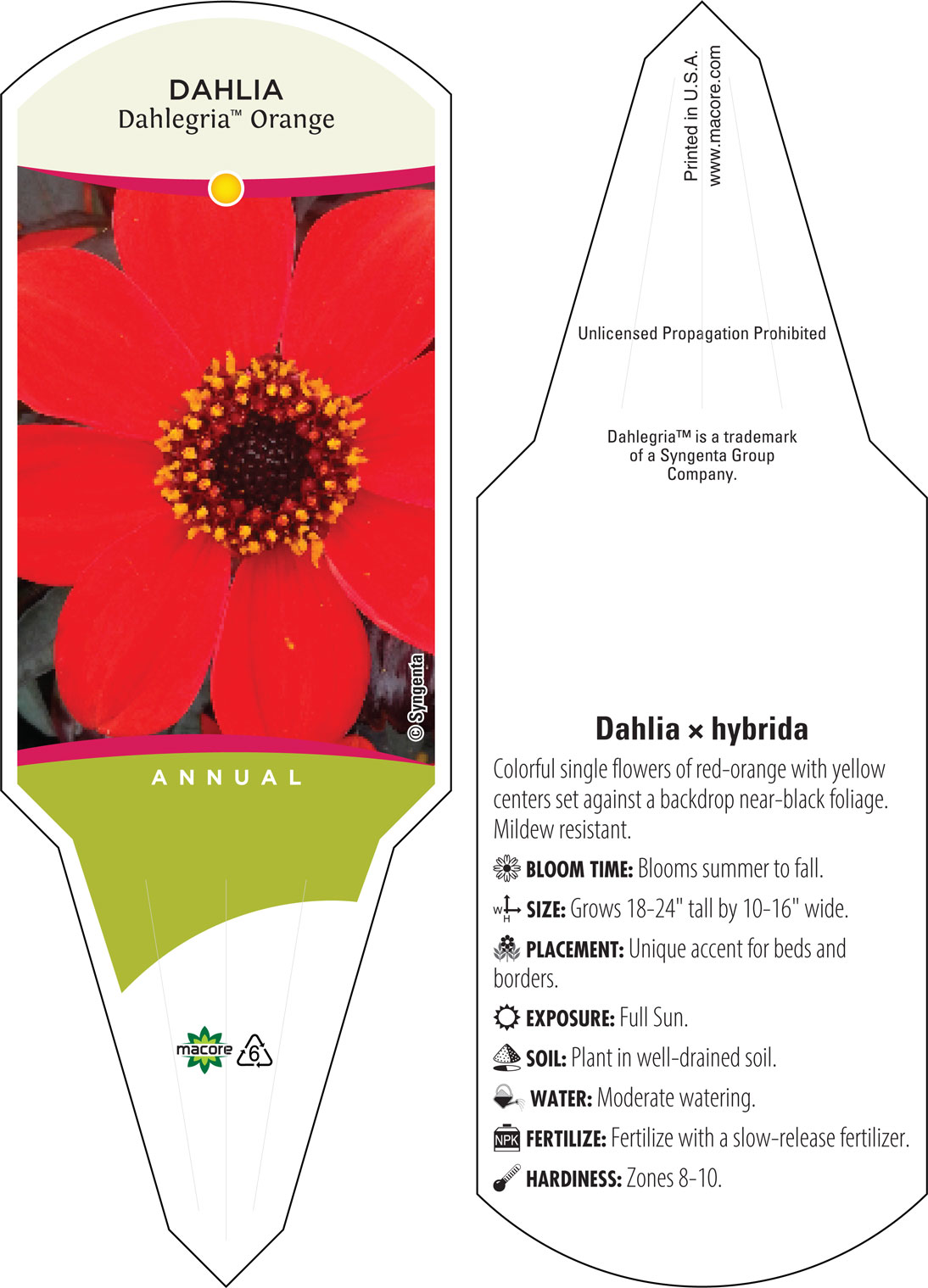 DAHLIA
Dahlegria™ Orange

© Syngenta

ANNUAL

macore 6

Printed in U.S.A.
www.macore.com

Unlicensed Propagation Prohibited

Dahlegria™ is a trademark of a Syngenta Group Company.

Dahlia × hybrida

Colorful single flowers of red-orange with yellow centers set against a backdrop near-black foliage. Mildew resistant.

BLOOM TIME: Blooms summer to fall.

W H SIZE: Grows 18-24" tall by 10-16" wide.

PLACEMENT: Unique accent for beds and borders.

EXPOSURE: Full Sun.

SOIL: Plant in well-drained soil.

WATER: Moderate watering.

NPK FERTILIZE: Fertilize with a slow-release fertilizer.

HARDINESS: Zones 8-10.